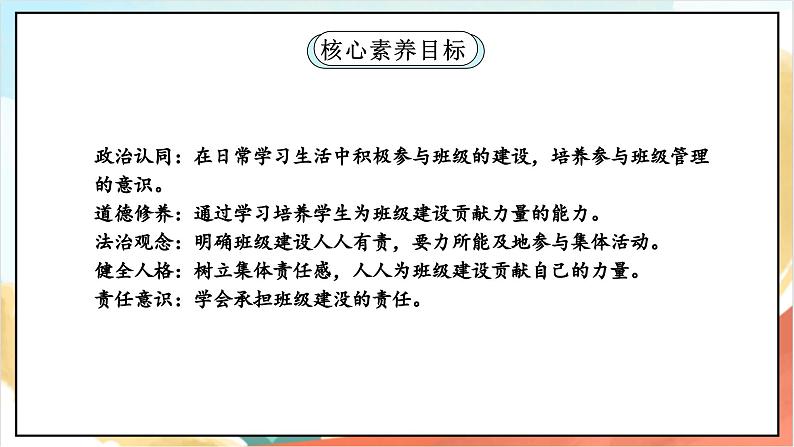 核心素养目标

政治认同：在日常学习生活中积极参与班级的建设，培养参与班级管理的意识。
道德修养：通过学习培养学生为班级建设贡献力量的能力。
法治观念：明确班级建设人人有责，要力所能及地参与集体活动。
健全人格：树立集体责任感，人人为班级建设贡献自己的力量。
责任意识：学会承担班级建没的责任。